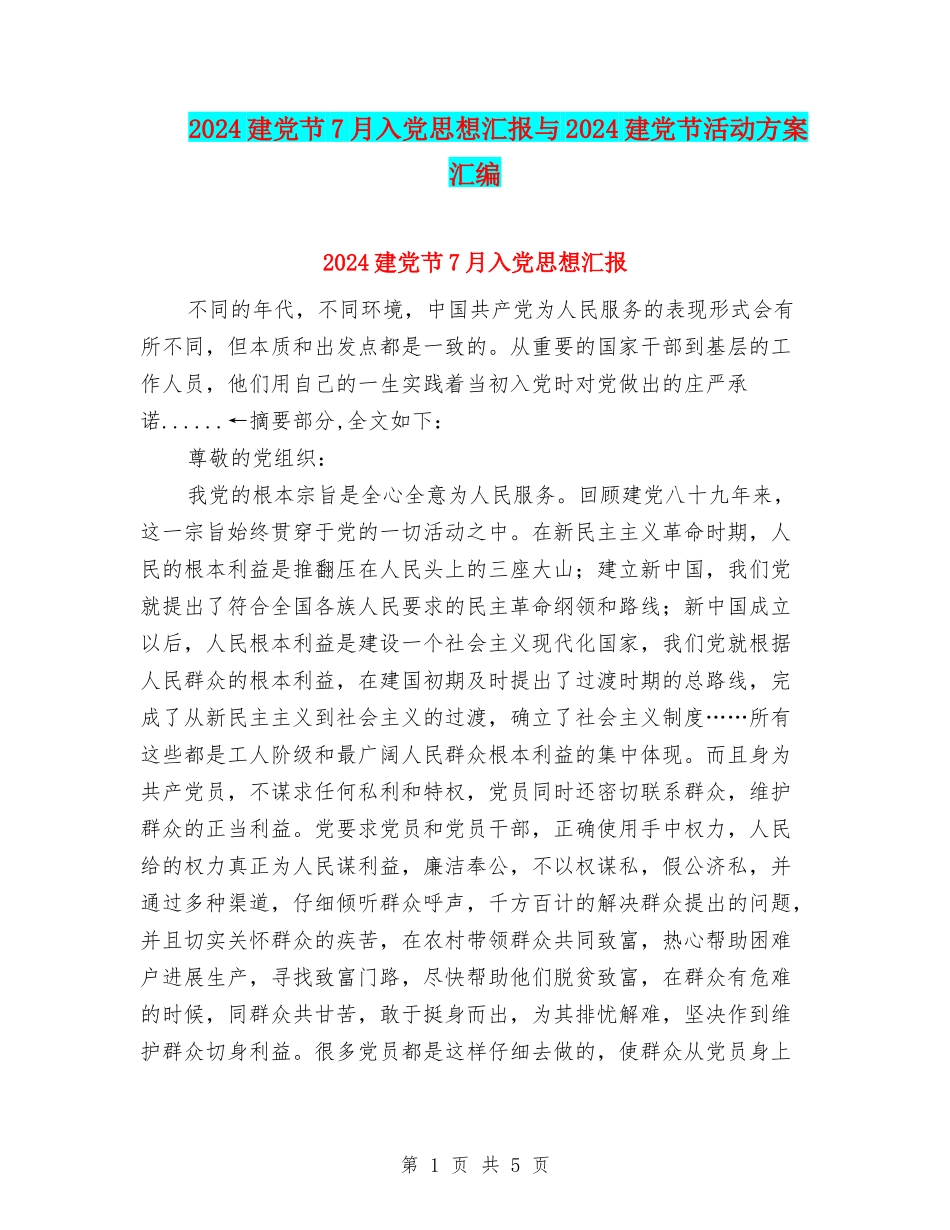 2024建党节7月入党思想汇报与2024建党节活动方案汇编

2024建党节7月入党思想汇报

不同的年代，不同环境，中国共产党为人民服务的表现形式会有所不同，但本质和出发点都是一致的。从重要的国家干部到基层的工作人员，他们用自己的一生实践着当初入党时对党做出的庄严承诺......←摘要部分,全文如下：

尊敬的党组织：

我党的根本宗旨是全心全意为人民服务。回顾建党八十九年来，这一宗旨始终贯穿于党的一切活动之中。在新民主主义革命时期，人民的根本利益是推翻压在人民头上的三座大山；建立新中国，我们党就提出了符合全国各族人民要求的民主革命纲领和路线；新中国成立以后，人民根本利益是建设一个社会主义现代化国家，我们党就根据人民群众的根本利益，在建国初期及时提出了过渡时期的总路线，完成了从新民主主义到社会主义的过渡，确立了社会主义制度……所有这些都是工人阶级和最广阔人民群众根本利益的集中体现。而且身为共产党员，不谋求任何私利和特权，党员同时还密切联系群众，维护群众的正当利益。党要求党员和党员干部，正确使用手中权力，人民给的权力真正为人民谋利益，廉洁奉公，不以权谋私，假公济私，并通过多种渠道，仔细倾听群众呼声，千方百计的解决群众提出的问题，并且切实关怀群众的疾苦，在农村带领群众共同致富，热心帮助困难户进展生产，寻找致富门路，尽快帮助他们脱贫致富，在群众有危难的时候，同群众共甘苦，敢于挺身而出，为其排忧解难，坚决作到维护群众切身利益。很多党员都是这样仔细去做的，使群众从党员身上

第 1 页 共 5 页